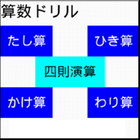 算数ドリル

たし算

ひき算

四則演算

かけ算

わり算